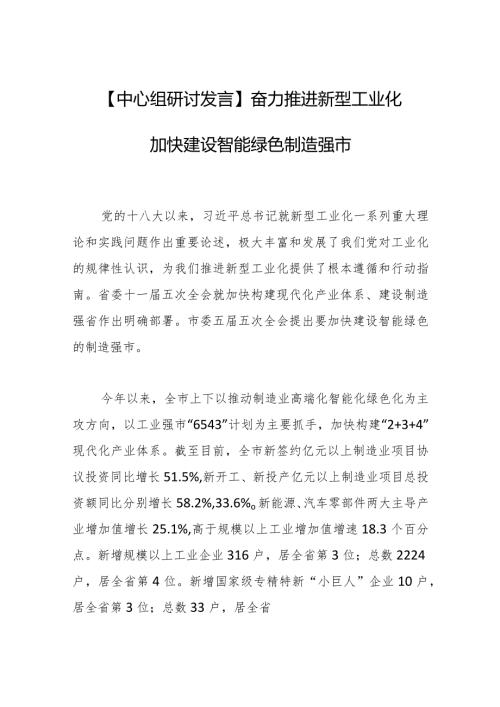 【中心组研讨发言】奋力推进新型工业化

加快建设智能绿色制造强市

党的十八大以来，习近平总书记就新型工业化一系列重大理论和实践问题作出重要论述，极大丰富和发展了我们党对工业化的规律性认识，为我们推进新型工业化提供了根本遵循和行动指南。省委十一届五次全会就加快构建现代化产业体系、建设制造强省作出明确部署。市委五届五次全会提出要加快建设智能绿色的制造强市。

今年以来，全市上下以推动制造业高端化智能化绿色化为主攻方向，以工业强市“6543”计划为主要抓手，加快构建“2+3+4”现代化产业体系。截至目前，全市新签约亿元以上制造业项目协议投资同比增长51.5%,新开工、新投产亿元以上制造业项目总投资额同比分别增长58.2%,33.6%。新能源、汽车零部件两大主导产业增加值增长25.1%,高于规模以上工业增加值增速18.3个百分点。新增规模以上工业企业316户，居全省第3位；总数2224户，居全省第4位。新增国家级专精特新“小巨人”企业10户，居全省第3位；总数33户，居全省